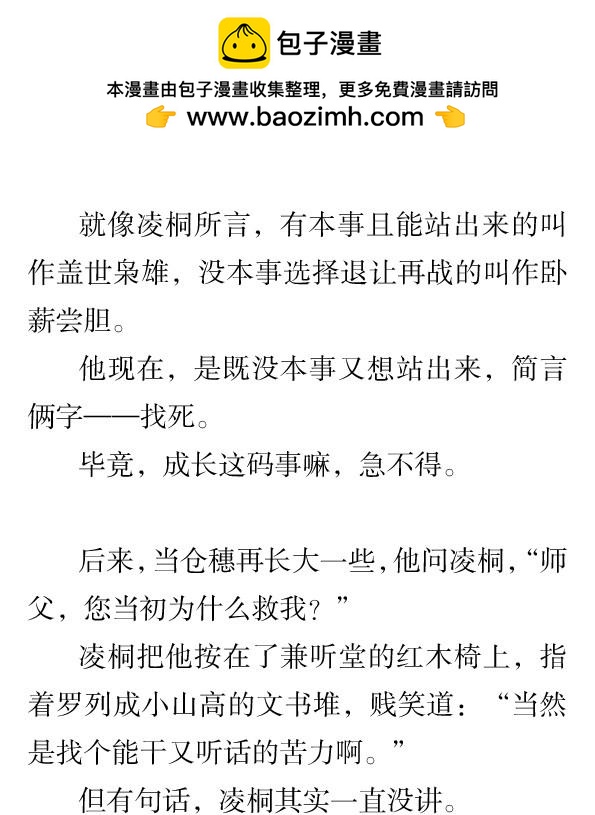 包子漫畫

本漫畫由包子漫畫收集整理，更多免費漫畫請訪問
www.baozimh.com

就像凌桐所言，有本事且能站出来的叫作盖世枭雄，没本事选择退让再战的叫作卧薪尝胆。

他现在，是既没本事又想站出来，简言俩字——找死。

毕竟，成长这码事嘛，急不得。

后来，当仓穗再长大一些，他问凌桐，“师父，您当初为什么救我？”

凌桐把他按在了兼听堂的红木椅上，指着罗列成小山高的文书堆，贱笑道：“当然是找个能干又听话的苦力啊。”

但有句话，凌桐其实一直没讲。